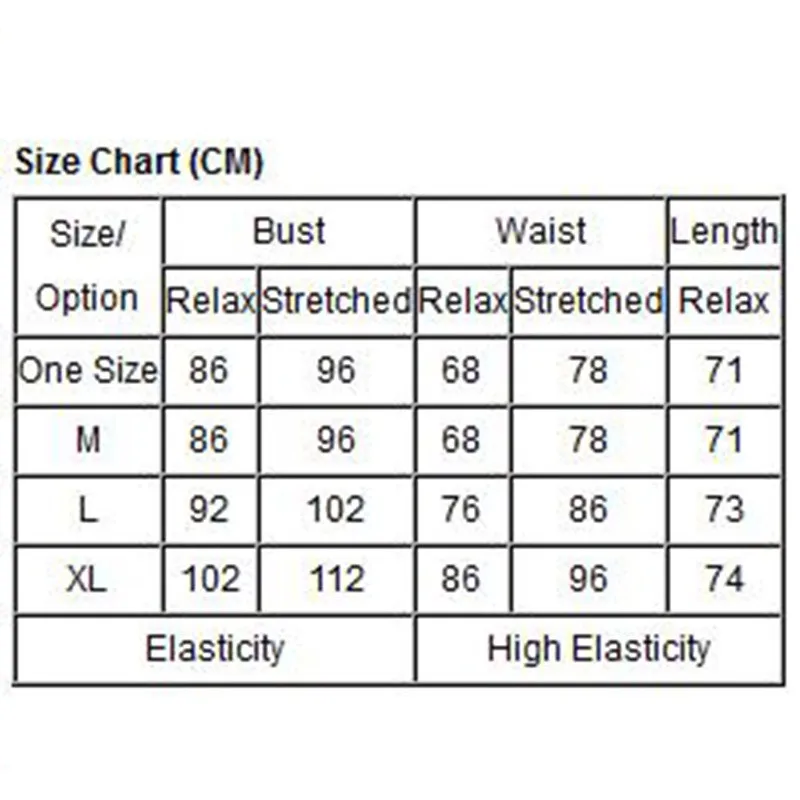 Size Chart (CM)

| Size/ Option | Bust | | Waist | | Length |
|---|---|---|---|---|---|
| | Relax | Stretched | Relax | Stretched | Relax |
| One Size | 86 | 96 | 68 | 78 | 71 |
| M | 86 | 96 | 68 | 78 | 71 |
| L | 92 | 102 | 76 | 86 | 73 |
| XL | 102 | 112 | 86 | 96 | 74 |
| Elasticity | | | High Elasticity | | |